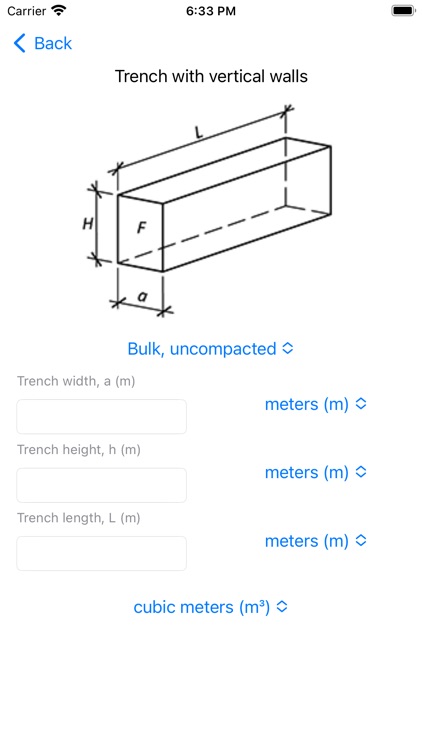 Carrier 6:33 PM

Back

Trench with vertical walls

L
H
F
a

Bulk, uncompacted

Trench width, a (m)

meters (m)

Trench height, h (m)

meters (m)

Trench length, L (m)

meters (m)

cubic meters (m³)